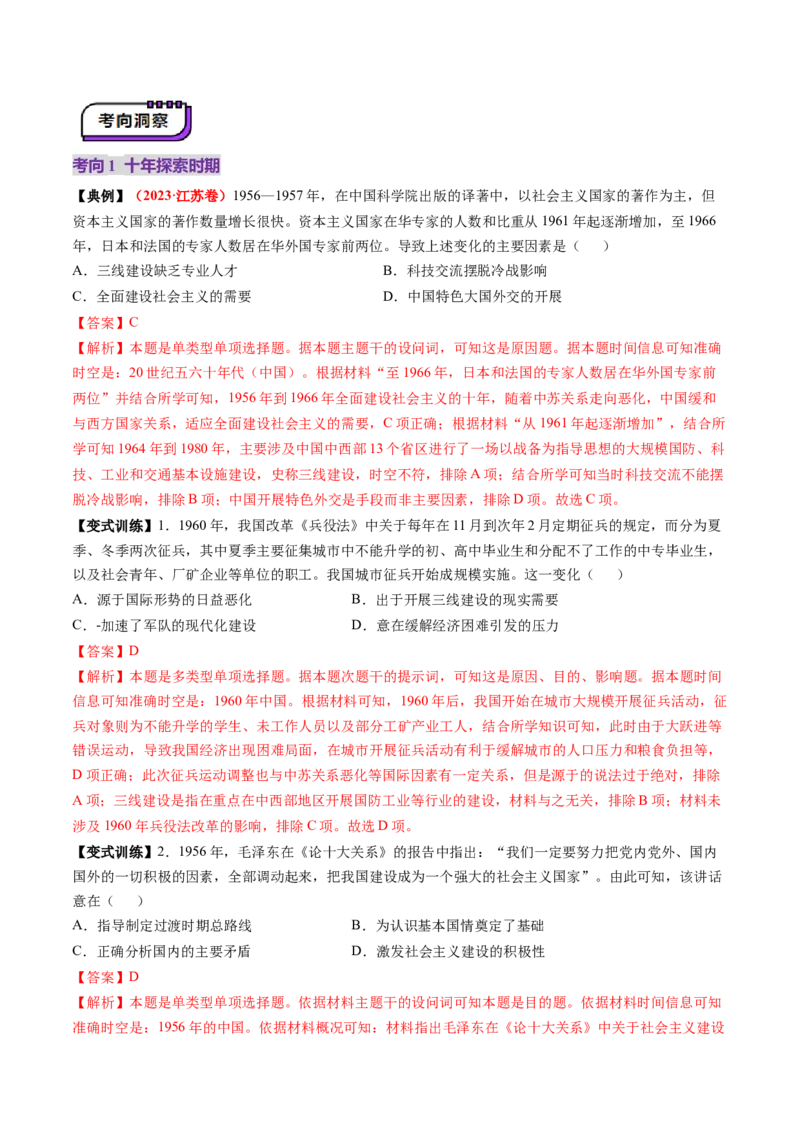 考向洞察

考向1 十年探索时期

【典例】（2023·江苏卷）1956—1957年，在中国科学院出版的译著中，以社会主义国家的著作为主，但资本主义国家的著作数量增长很快。资本主义国家在华专家的人数和比重从1961年起逐渐增加，至1966年，日本和法国的专家人数居在华外国专家前两位。导致上述变化的主要因素是（ ）

A．三线建设缺乏专业人才 B．科技交流摆脱冷战影响

C．全面建设社会主义的需要 D．中国特色大国外交的开展

【答案】C

【解析】本题是单类型单项选择题。据本题主题干的设问词，可知这是原因题。据本题时间信息可知准确时空是：20世纪五六十年代（中国）。根据材料“至1966年，日本和法国的专家人数居在华外国专家前两位”并结合所学可知，1956年到1966年全面建设社会主义的十年，随着中苏关系走向恶化，中国缓和与西方国家关系，适应全面建设社会主义的需要，C项正确；根据材料“从1961年起逐渐增加”，结合所学可知1964年到1980年，主要涉及中国中西部13个省区进行了一场以战备为指导思想的大规模国防、科技、工业和交通基本设施建设，史称三线建设，时空不符，排除A项；结合所学可知当时科技交流不能摆脱冷战影响，排除B项；中国开展特色外交是手段而非主要因素，排除D项。故选C项。

【变式训练】1．1960年，我国改革《兵役法》中关于每年在11月到次年2月定期征兵的规定，而分为夏季、冬季两次征兵，其中夏季主要征集城市中不能升学的初、高中毕业生和分配不了工作的中专毕业生，以及社会青年、厂矿企业等单位的职工。我国城市征兵开始成规模实施。这一变化（ ）

A．源于国际形势的日益恶化 B．出于开展三线建设的现实需要

C．-加速了军队的现代化建设 D．意在缓解经济困难引发的压力

【答案】D

【解析】本题是多类型单项选择题。据本题次题干的提示词，可知这是原因、目的、影响题。据本题时间信息可知准确时空是：1960年中国。根据材料可知，1960年后，我国开始在城市大规模开展征兵活动，征兵对象则为不能升学的学生、未工作人员以及部分工矿产业工人，结合所学知识可知，此时由于大跃进等错误运动，导致我国经济出现困难局面，在城市开展征兵活动有利于缓解城市的人口压力和粮食负担等，D项正确；此次征兵运动调整也与中苏关系恶化等国际因素有一定关系，但是源于的说法过于绝对，排除A项；三线建设是指在重点在中西部地区开展国防工业等行业的建设，材料与之无关，排除B项；材料未涉及1960年兵役法改革的影响，排除C项。故选D项。

【变式训练】2．1956年，毛泽东在《论十大关系》的报告中指出：“我们一定要努力把党内党外、国内国外的一切积极的因素，全部调动起来，把我国建设成为一个强大的社会主义国家”。由此可知，该讲话意在（ ）

A．指导制定过渡时期总路线 B．为认识基本国情奠定了基础

C．正确分析国内的主要矛盾 D．激发社会主义建设的积极性

【答案】D

【解析】本题是单类型单项选择题。依据材料主题干的设问词可知本题是目的题。依据材料时间信息可知准确时空是：1956年的中国。依据材料概况可知：材料指出毛泽东在《论十大关系》中关于社会主义建设